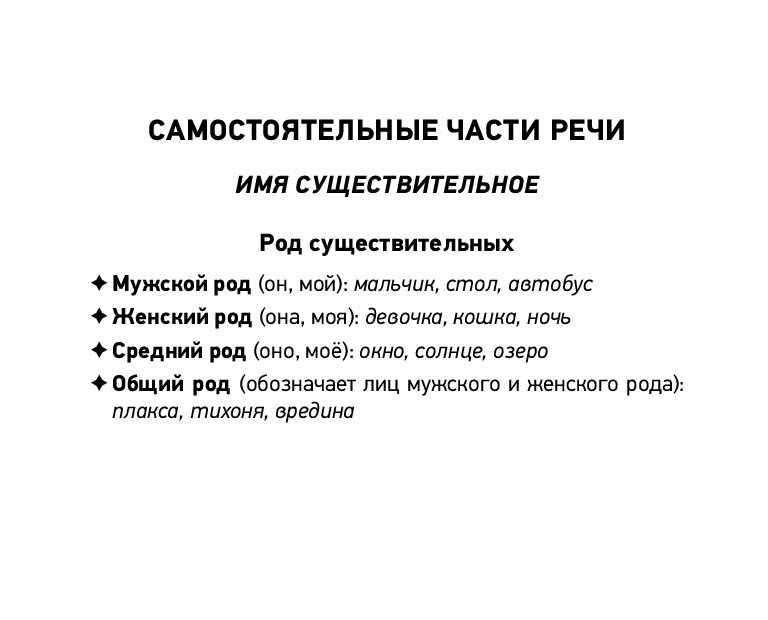 САМОСТОЯТЕЛЬНЫЕ ЧАСТИ РЕЧИ

ИМЯ СУЩЕСТВИТЕЛЬНОЕ

Род существительных

✦ Мужской род (он, мой): мальчик, стол, автобус

✦ Женский род (она, моя): девочка, кошка, ночь

✦ Средний род (оно, моё): окно, солнце, озеро

✦ Общий род (обозначает лиц мужского и женского рода): плакса, тихоня, вредина